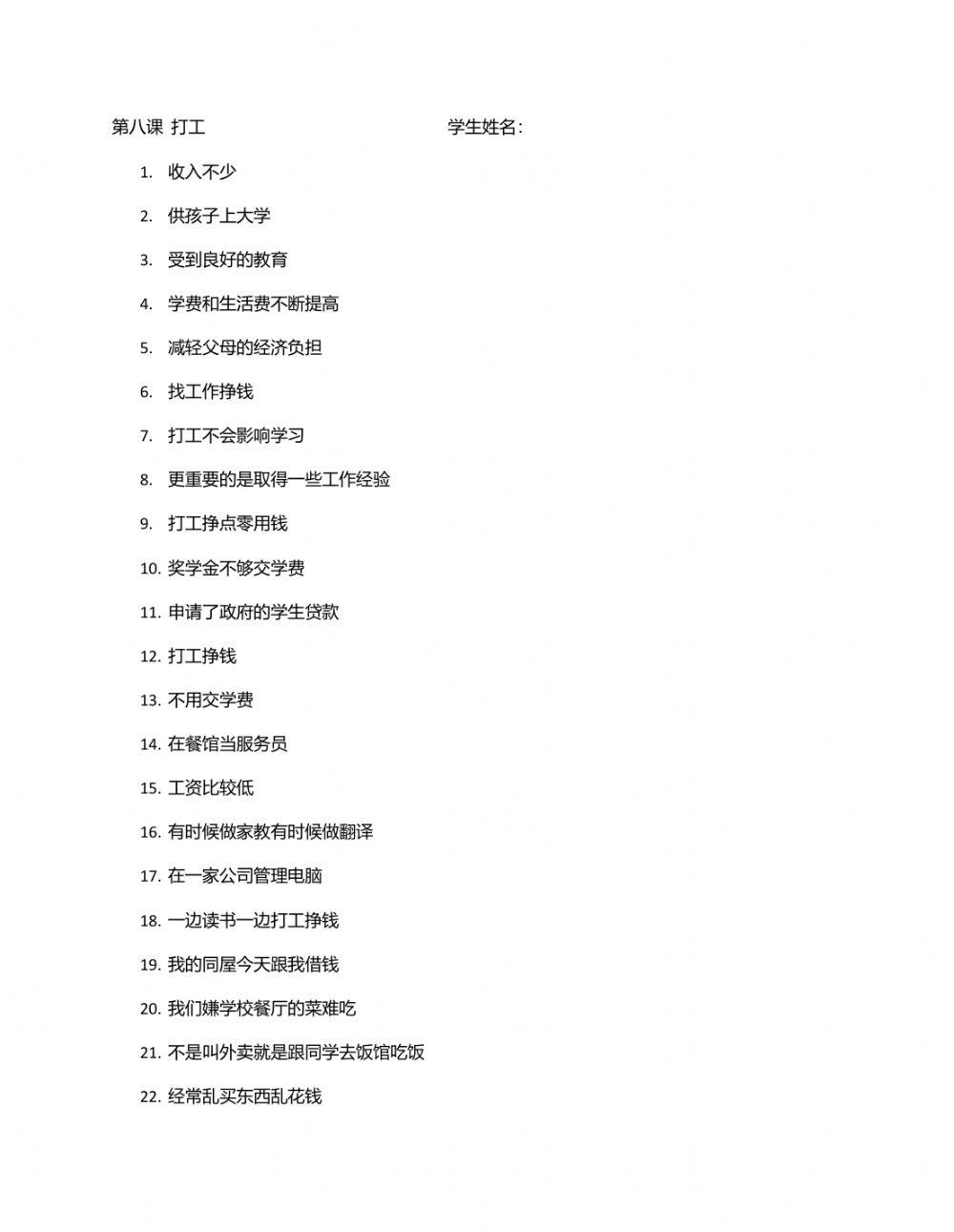 第八课 打工　　学生姓名：

1. 收入不少
2. 供孩子上大学
3. 受到良好的教育
4. 学费和生活费不断提高
5. 减轻父母的经济负担
6. 找工作挣钱
7. 打工不会影响学习
8. 更重要的是取得一些工作经验
9. 打工挣点零用钱
10. 奖学金不够交学费
11. 申请了政府的学生贷款
12. 打工挣钱
13. 不用交学费
14. 在餐馆当服务员
15. 工资比较低
16. 有时候做家教有时候做翻译
17. 在一家公司管理电脑
18. 一边读书一边打工挣钱
19. 我的同屋今天跟我借钱
20. 我们嫌学校餐厅的菜难吃
21. 不是叫外卖就是跟同学去饭馆吃饭
22. 经常乱买东西乱花钱